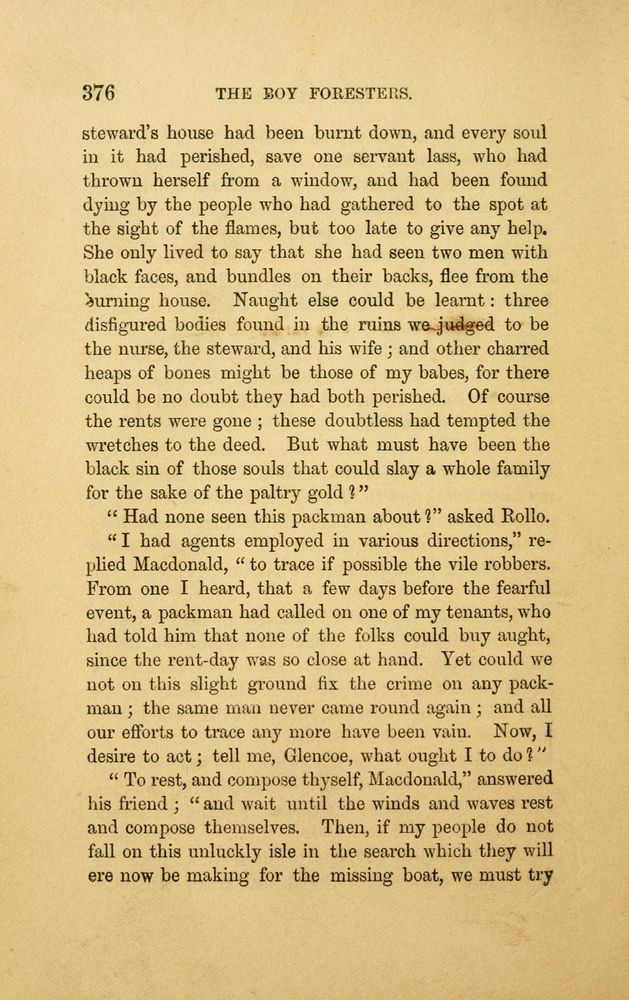 376 THE BOY FORESTERS.

steward's house had been burnt down, and every soul in it had perished, save one servant lass, who had thrown herself from a window, and had been found dying by the people who had gathered to the spot at the sight of the flames, but too late to give any help. She only lived to say that she had seen two men with black faces, and bundles on their backs, flee from the burning house. Naught else could be learnt: three disfigured bodies found in the ruins we judged to be the nurse, the steward, and his wife; and other charred heaps of bones might be those of my babes, for there could be no doubt they had both perished. Of course the rents were gone; these doubtless had tempted the wretches to the deed. But what must have been the black sin of those souls that could slay a whole family for the sake of the paltry gold?"

"Had none seen this packman about?" asked Rollo.

"I had agents employed in various directions," replied Macdonald, "to trace if possible the vile robbers. From one I heard, that a few days before the fearful event, a packman had called on one of my tenants, who had told him that none of the folks could buy aught, since the rent-day was so close at hand. Yet could we not on this slight ground fix the crime on any packman; the same man never came round again; and all our efforts to trace any more have been vain. Now, I desire to act; tell me, Glencoe, what ought I to do?"

"To rest, and compose thyself, Macdonald," answered his friend; "and wait until the winds and waves rest and compose themselves. Then, if my people do not fall on this unluckly isle in the search which they will ere now be making for the missing boat, we must try